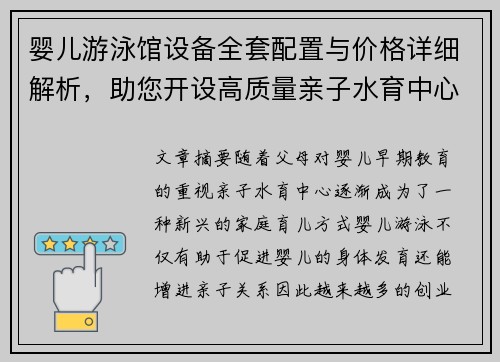 婴儿游泳馆设备全套配置与价格详细解析，助您开设高质量亲子水育中心

文章摘要随着父母对婴儿早期教育的重视亲子水育中心逐渐成为了一种新兴的家庭育儿方式婴儿游泳不仅有助于促进婴儿的身体发育还能增进亲子关系因此越来越多的创业